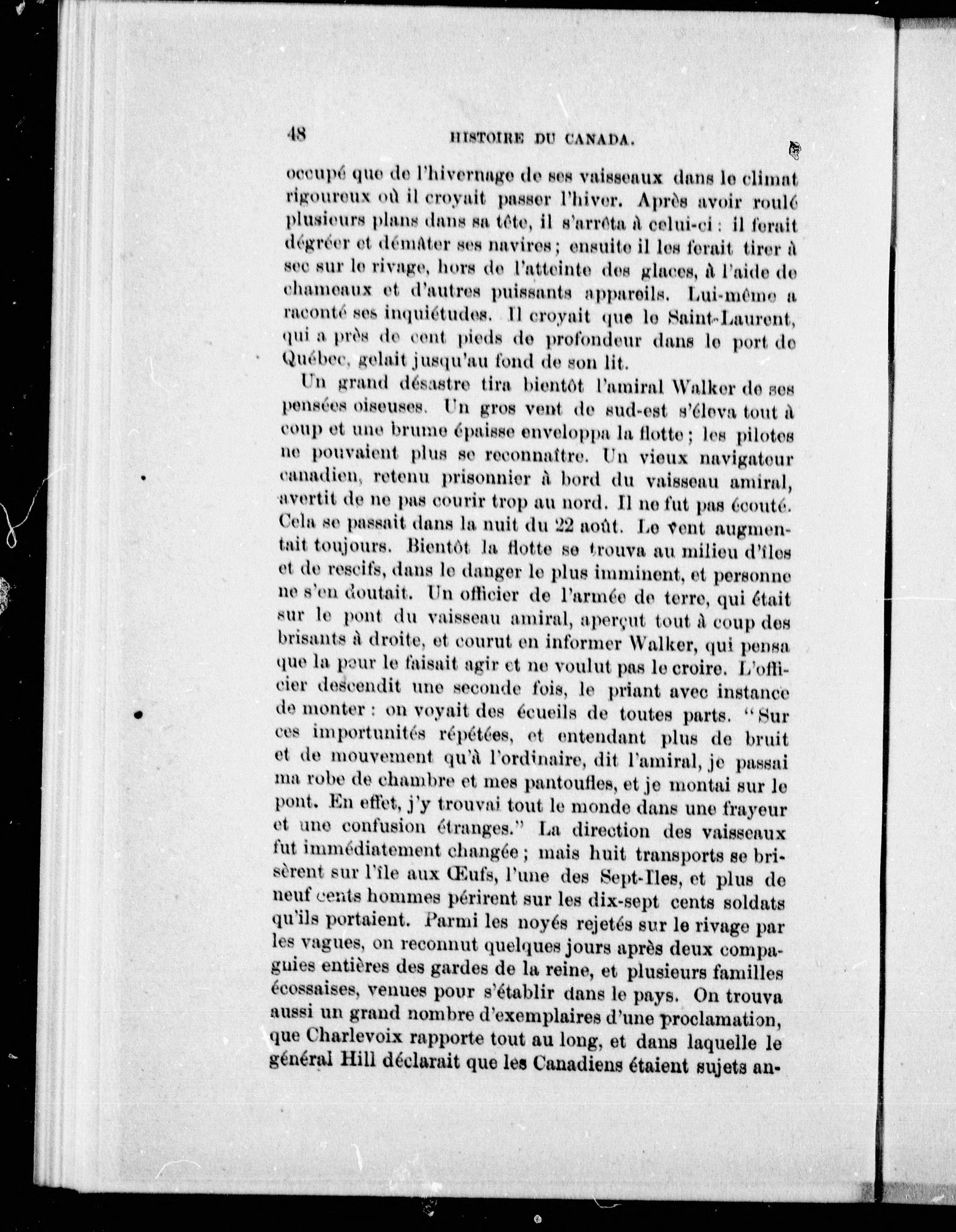 48 HISTOIRE DU CANADA.

occupé que de l'hivernage de ses vaisseaux dans le climat rigoureux où il croyait passer l'hiver. Après avoir roulé plusieurs plans dans sa tête, il s'arrêta à celui-ci : il ferait dégréer et démâter ses navires ; ensuite il les ferait tirer à sec sur le rivage, hors de l'atteinte des glaces, à l'aide de chameaux et d'autres puissants appareils. Lui-même a raconté ses inquiétudes. Il croyait que le Saint-Laurent, qui a près de cent pieds de profondeur dans le port de Québec, gelait jusqu'au fond de son lit.

Un grand désastre tira bientôt l'amiral Walker de ses pensées oiseuses. Un gros vent de sud-est s'éleva tout à coup et une brume épaisse enveloppa la flotte ; les pilotes ne pouvaient plus se reconnaître. Un vieux navigateur canadien, retenu prisonnier à bord du vaisseau amiral, avertit de ne pas courir trop au nord. Il ne fut pas écouté. Cela se passait dans la nuit du 22 août. Le vent augmentait toujours. Bientôt la flotte se trouva au milieu d'îles et de rescifs, dans le danger le plus imminent, et personne ne s'en doutait. Un officier de l'armée de terre, qui était sur le pont du vaisseau amiral, aperçut tout à coup des brisants à droite, et courut en informer Walker, qui pensa que la peur le faisait agir et ne voulut pas le croire. L'officier descendit une seconde fois, le priant avec instance de monter : on voyait des écueils de toutes parts. "Sur ces importunités répétées, et entendant plus de bruit et de mouvement qu'à l'ordinaire, dit l'amiral, je passai ma robe de chambre et mes pantoufles, et je montai sur le pont. En effet, j'y trouvai tout le monde dans une frayeur et une confusion étranges." La direction des vaisseaux fut immédiatement changée ; mais huit transports se brisèrent sur l'île aux Œufs, l'une des Sept-Iles, et plus de neuf cents hommes périrent sur les dix-sept cents soldats qu'ils portaient. Parmi les noyés rejetés sur le rivage par les vagues, on reconnut quelques jours après deux compagnies entières des gardes de la reine, et plusieurs familles écossaises, venues pour s'établir dans le pays. On trouva aussi un grand nombre d'exemplaires d'une proclamation, que Charlevoix rapporte tout au long, et dans laquelle le général Hill déclarait que les Canadiens étaient sujets an-